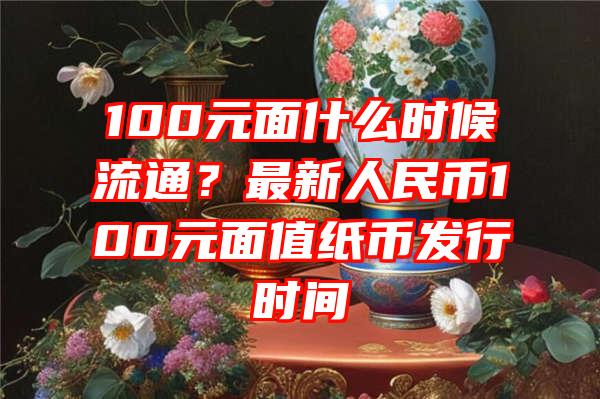 100元面什么时候流通？最新人民币100元面值纸币发行时间